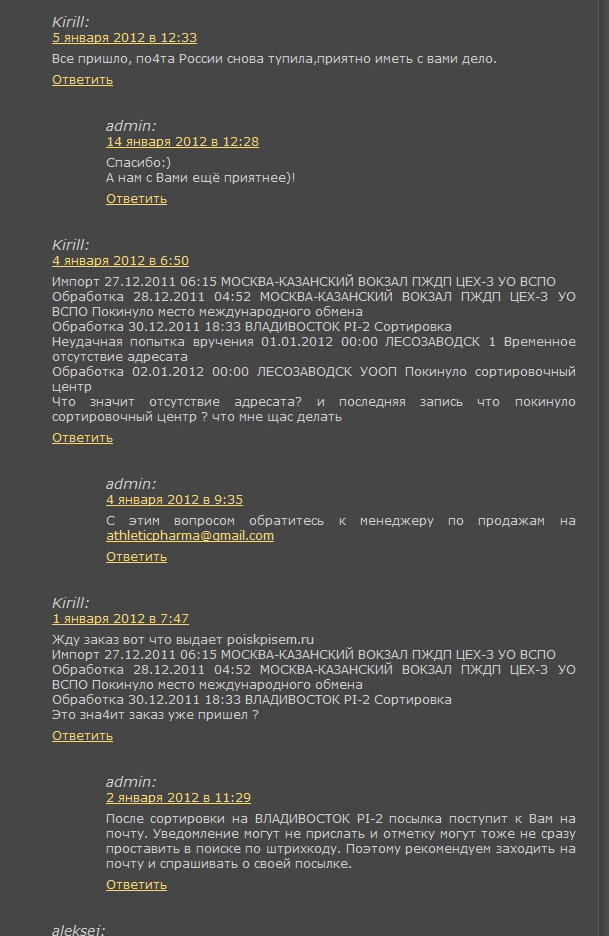 Kirill:
5 января 2012 в 12:33
Все пришло, по4та России снова тупила,приятно иметь с вами дело.
Ответить

admin:
14 января 2012 в 12:28
Спасибо:)
А нам с Вами ещё приятнее)!
Ответить

Kirill:
4 января 2012 в 6:50
Импорт 27.12.2011 06:15 МОСКВА-КАЗАНСКИЙ ВОКЗАЛ ПЖДП ЦЕХ-3 УО ВСПО
Обработка 28.12.2011 04:52 МОСКВА-КАЗАНСКИЙ ВОКЗАЛ ПЖДП ЦЕХ-3 УО ВСПО Покинуло место международного обмена
Обработка 30.12.2011 18:33 ВЛАДИВОСТОК PI-2 Сортировка
Неудачная попытка вручения 01.01.2012 00:00 ЛЕСОЗАВОДСК 1 Временное отсутствие адресата
Обработка 02.01.2012 00:00 ЛЕСОЗАВОДСК УООП Покинуло сортировочный центр
Что значит отсутствие адресата? и последняя запись что покинуло сортировочный центр ? что мне щас делать
Ответить

admin:
4 января 2012 в 9:35
С этим вопросом обратитесь к менеджеру по продажам на athleticpharma@gmail.com
Ответить

Kirill:
1 января 2012 в 7:47
Жду заказ вот что выдает poiskpisem.ru
Импорт 27.12.2011 06:15 МОСКВА-КАЗАНСКИЙ ВОКЗАЛ ПЖДП ЦЕХ-3 УО ВСПО
Обработка 28.12.2011 04:52 МОСКВА-КАЗАНСКИЙ ВОКЗАЛ ПЖДП ЦЕХ-3 УО ВСПО Покинуло место международного обмена
Обработка 30.12.2011 18:33 ВЛАДИВОСТОК PI-2 Сортировка
Это зна4ит заказ уже пришел ?
Ответить

admin:
2 января 2012 в 11:29
После сортировки на ВЛАДИВОСТОК PI-2 посылка поступит к Вам на почту. Уведомление могут не прислать и отметку могут тоже не сразу проставить в поиске по штрихкоду. Поэтому рекомендуем заходить на почту и спрашивать о своей посылке.
Ответить

aleksei: